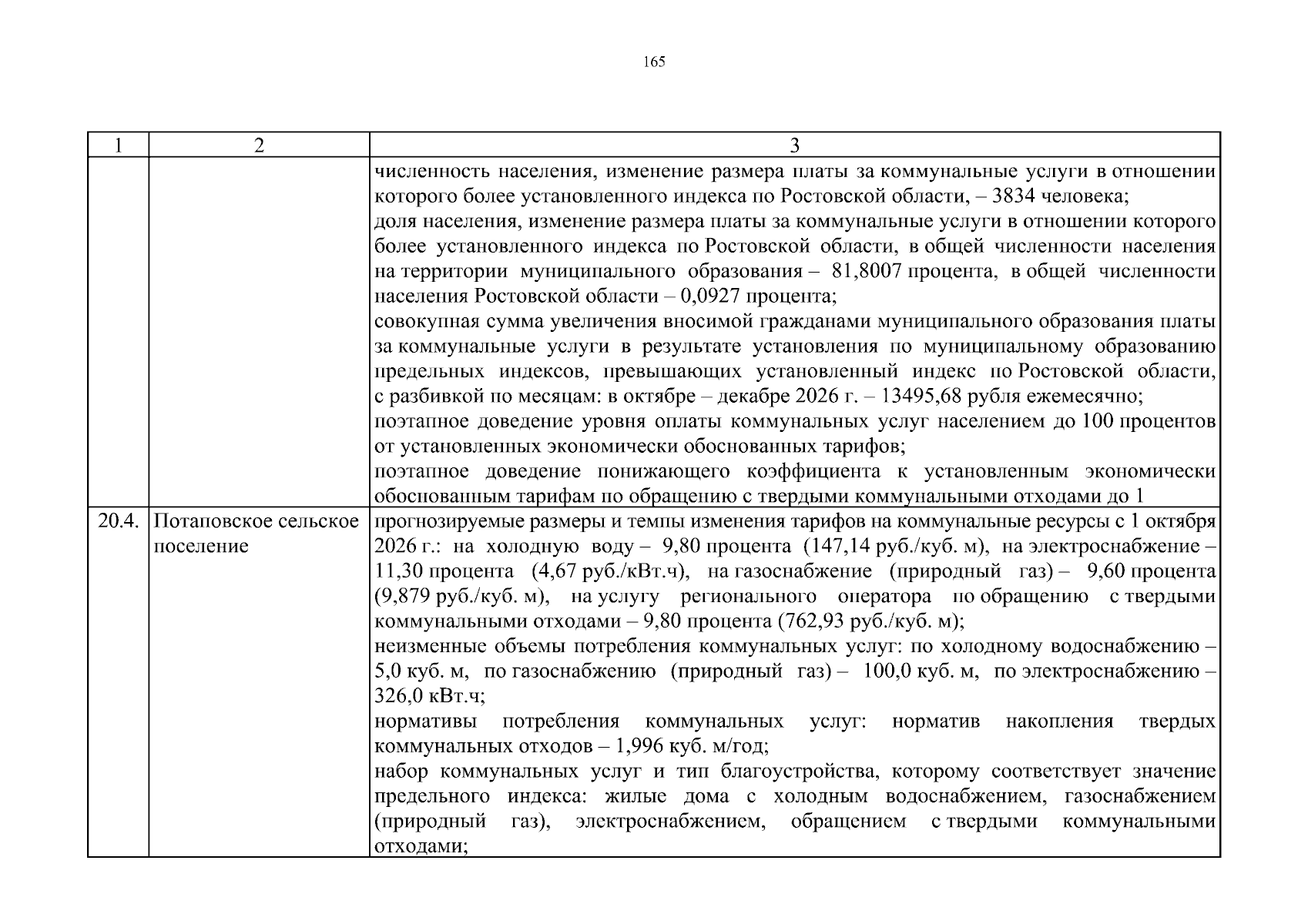 165

| 1 | 2 | 3 |
|---|---|---|
|  |  | численность населения, изменение размера платы за коммунальные услуги в отношении которого более установленного индекса по Ростовской области, – 3834 человека; доля населения, изменение размера платы за коммунальные услуги в отношении которого более установленного индекса по Ростовской области, в общей численности населения на территории муниципального образования – 81,8007 процента, в общей численности населения Ростовской области – 0,0927 процента; совокупная сумма увеличения вносимой гражданами муниципального образования платы за коммунальные услуги в результате установления по муниципальному образованию предельных индексов, превышающих установленный индекс по Ростовской области, с разбивкой по месяцам: в октябре – декабре 2026 г. – 13495,68 рубля ежемесячно; поэтапное доведение уровня оплаты коммунальных услуг населением до 100 процентов от установленных экономически обоснованных тарифов; поэтапное доведение понижающего коэффициента к установленным экономически обоснованным тарифам по обращению с твердыми коммунальными отходами до 1 |
| 20.4. | Потаповское сельское поселение | прогнозируемые размеры и темпы изменения тарифов на коммунальные ресурсы с 1 октября 2026 г.: на холодную воду – 9,80 процента (147,14 руб./куб. м), на электроснабжение – 11,30 процента (4,67 руб./кВт.ч), на газоснабжение (природный газ) – 9,60 процента (9,879 руб./куб. м), на услугу регионального оператора по обращению с твердыми коммунальными отходами – 9,80 процента (762,93 руб./куб. м); неизменные объемы потребления коммунальных услуг: по холодному водоснабжению – 5,0 куб. м, по газоснабжению (природный газ) – 100,0 куб. м, по электроснабжению – 326,0 кВт.ч; нормативы потребления коммунальных услуг: норматив накопления твердых коммунальных отходов – 1,996 куб. м/год; набор коммунальных услуг и тип благоустройства, которому соответствует значение предельного индекса: жилые дома с холодным водоснабжением, газоснабжением (природный газ), электроснабжением, обращением с твердыми коммунальными отходами; |